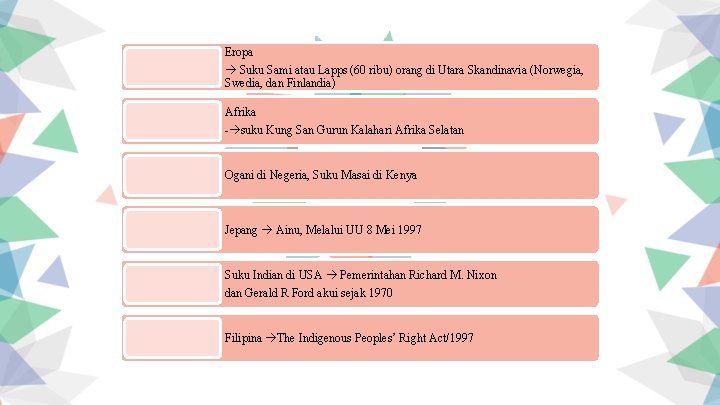 Eropa
→ Suku Sami atau Lapps (60 ribu) orang di Utara Skandinavia (Norwegia, Swedia, dan Finlandia)

Afrika
-→suku Kung San Gurun Kalahari Afrika Selatan

Ogani di Negeria, Suku Masai di Kenya

Jepang → Ainu, Melalui UU 8 Mei 1997

Suku Indian di USA → Pemerintahan Richard M. Nixon
dan Gerald R Ford akui sejak 1970

Filipina →The Indigenous Peoples' Right Act/1997